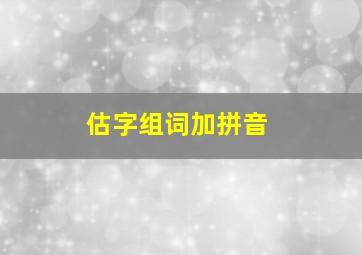 估字组词加拼音